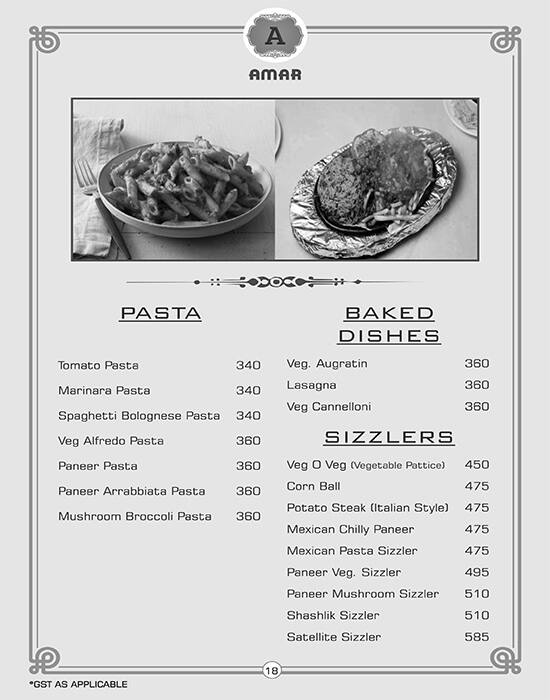 A

AMAR

PASTA

| | |
|---|---|
| Tomato Pasta | 340 |
| Marinara Pasta | 340 |
| Spaghetti Bolognese Pasta | 340 |
| Veg Alfredo Pasta | 360 |
| Paneer Pasta | 360 |
| Paneer Arrabbiata Pasta | 360 |
| Mushroom Broccoli Pasta | 360 |

BAKED DISHES

| | |
|---|---|
| Veg. Augratin | 360 |
| Lasagna | 360 |
| Veg Cannelloni | 360 |

SIZZLERS

| | |
|---|---|
| Veg O Veg (Vegetable Pattice) | 450 |
| Corn Ball | 475 |
| Potato Steak (Italian Style) | 475 |
| Mexican Chilly Paneer | 475 |
| Mexican Pasta Sizzler | 475 |
| Paneer Veg. Sizzler | 495 |
| Paneer Mushroom Sizzler | 510 |
| Shashlik Sizzler | 510 |
| Satellite Sizzler | 585 |

18

*GST AS APPLICABLE